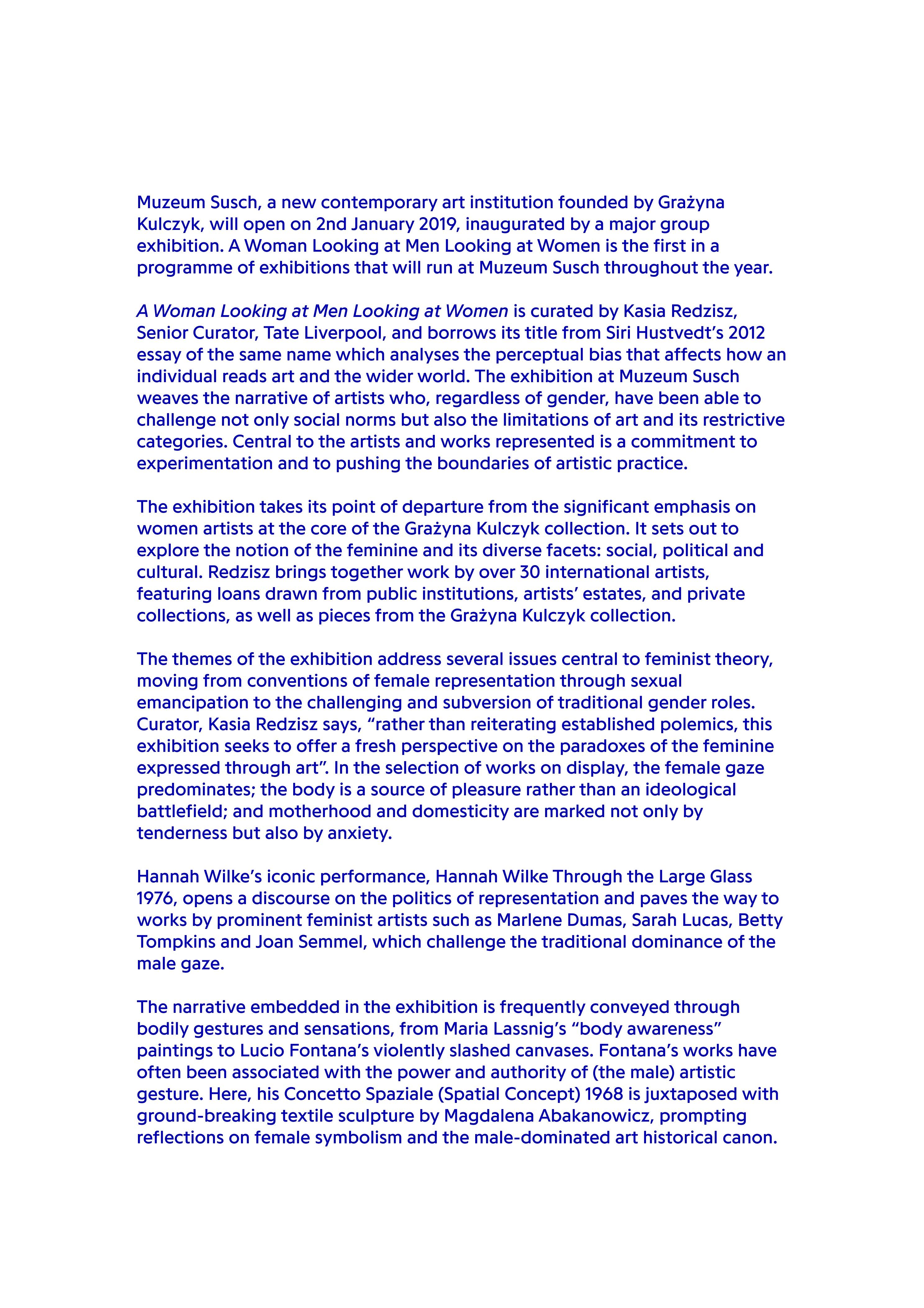 Muzeum Susch, a new contemporary art institution founded by Grażyna Kulczyk, will open on 2nd January 2019, inaugurated by a major group exhibition. A Woman Looking at Men Looking at Women is the first in a programme of exhibitions that will run at Muzeum Susch throughout the year.

A Woman Looking at Men Looking at Women is curated by Kasia Redzisz, Senior Curator, Tate Liverpool, and borrows its title from Siri Hustvedt's 2012 essay of the same name which analyses the perceptual bias that affects how an individual reads art and the wider world. The exhibition at Muzeum Susch weaves the narrative of artists who, regardless of gender, have been able to challenge not only social norms but also the limitations of art and its restrictive categories. Central to the artists and works represented is a commitment to experimentation and to pushing the boundaries of artistic practice.

The exhibition takes its point of departure from the significant emphasis on women artists at the core of the Grażyna Kulczyk collection. It sets out to explore the notion of the feminine and its diverse facets: social, political and cultural. Redzisz brings together work by over 30 international artists, featuring loans drawn from public institutions, artists' estates, and private collections, as well as pieces from the Grażyna Kulczyk collection.

The themes of the exhibition address several issues central to feminist theory, moving from conventions of female representation through sexual emancipation to the challenging and subversion of traditional gender roles. Curator, Kasia Redzisz says, "rather than reiterating established polemics, this exhibition seeks to offer a fresh perspective on the paradoxes of the feminine expressed through art". In the selection of works on display, the female gaze predominates; the body is a source of pleasure rather than an ideological battlefield; and motherhood and domesticity are marked not only by tenderness but also by anxiety.

Hannah Wilke's iconic performance, Hannah Wilke Through the Large Glass 1976, opens a discourse on the politics of representation and paves the way to works by prominent feminist artists such as Marlene Dumas, Sarah Lucas, Betty Tompkins and Joan Semmel, which challenge the traditional dominance of the male gaze.

The narrative embedded in the exhibition is frequently conveyed through bodily gestures and sensations, from Maria Lassnig's "body awareness" paintings to Lucio Fontana's violently slashed canvases. Fontana's works have often been associated with the power and authority of (the male) artistic gesture. Here, his Concetto Spaziale (Spatial Concept) 1968 is juxtaposed with ground-breaking textile sculpture by Magdalena Abakanowicz, prompting reflections on female symbolism and the male-dominated art historical canon.